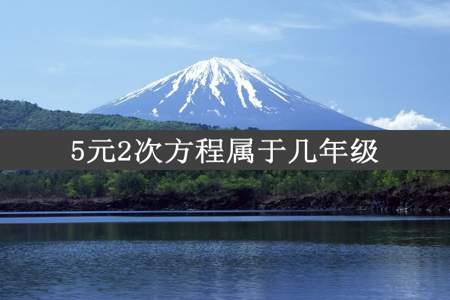 5元2次方程属于几年级